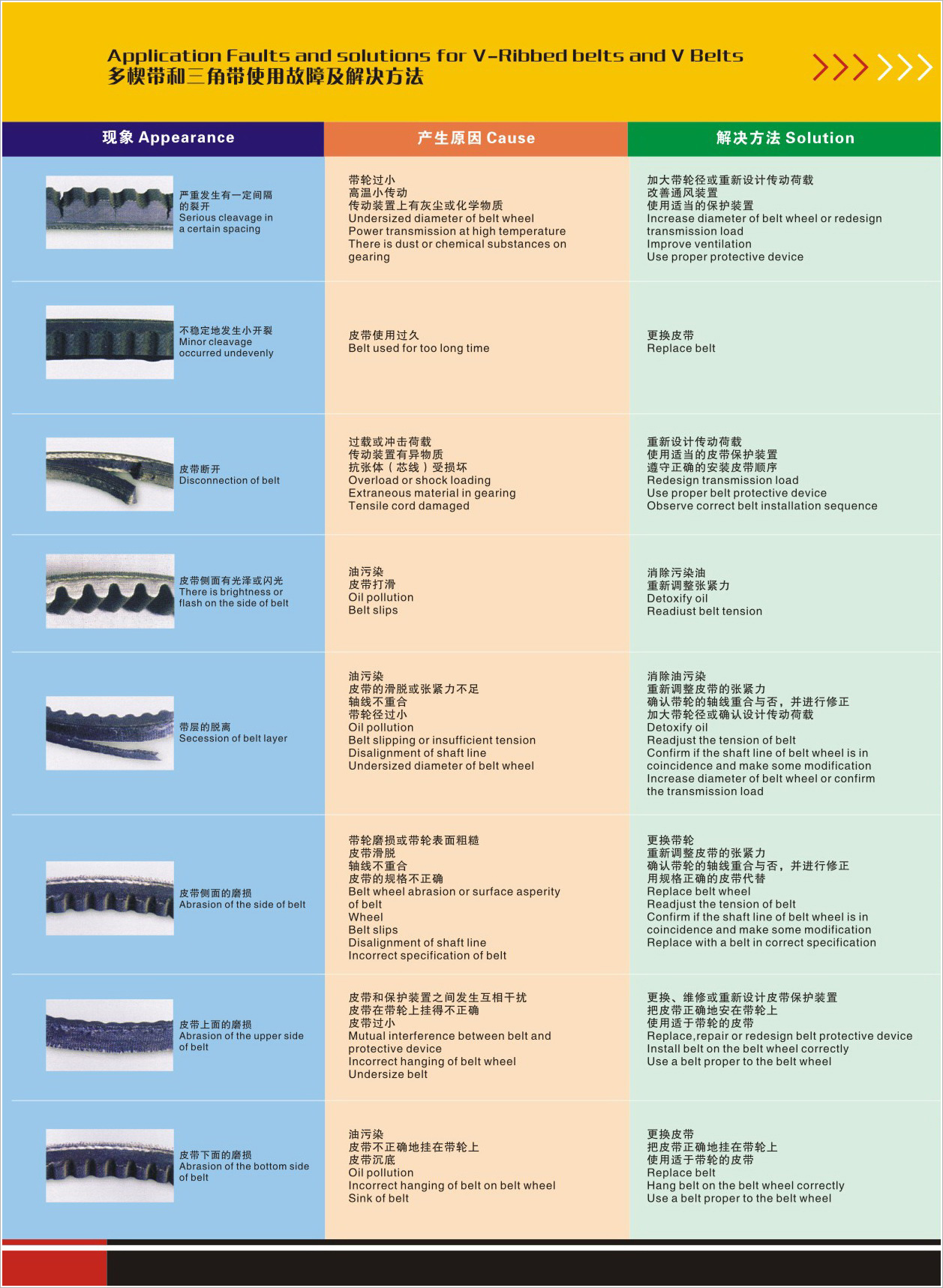 Application Faults and solutions for V-Ribbed belts and V Belts
多楔带和三角带使用故障及解决方法

| 现象 Appearance | 产生原因 Cause | 解决方法 Solution |
|---|---|---|
| 严重发生有一定间隔的裂开 Serious cleavage in a certain spacing | 带轮过小 高温小传动 传动装置上有灰尘或化学物质 Undersized diameter of belt wheel Power transmission at high temperature There is dust or chemical substances on gearing | 加大带轮径或重新设计传动荷载 改善通风装置 使用适当的保护装置 Increase diameter of belt wheel or redesign transmission load Improve ventilation Use proper protective device |
| 不稳定地发生小开裂 Minor cleavage occurred undevenly | 皮带使用过久 Belt used for too long time | 更换皮带 Replace belt |
| 皮带断开 Disconnection of belt | 过载或冲击荷载 传动装置有异物质 抗张体（芯线）受损坏 Overload or shock loading Extraneous material in gearing Tensile cord damaged | 重新设计传动荷载 使用适当的皮带保护装置 遵守正确的安装皮带顺序 Redesign transmission load Use proper belt protective device Observe correct belt installation sequence |
| 皮带侧面有光泽或闪光 There is brightness or flash on the side of belt | 油污染 皮带打滑 Oil pollution Belt slips | 消除污染油 重新调整张紧力 Detoxify oil Readiust belt tension |
| 带层的脱离 Secession of belt layer | 油污染 皮带的滑脱或张紧力不足 轴线不重合 带轮径过小 Oil pollution Belt slipping or insufficient tension Disalignment of shaft line Undersized diameter of belt wheel | 消除油污染 重新调整皮带的张紧力 确认带轮的轴线重合与否，并进行修正 加大带轮径或确认设计传动荷载 Detoxify oil Readjust the tension of belt Confirm if the shaft line of belt wheel is in coincidence and make some modification Increase diameter of belt wheel or confirm the transmission load |
| 皮带侧面的磨损 Abrasion of the side of belt | 带轮磨损或带轮表面粗糙 皮带滑脱 轴线不重合 皮带的规格不正确 Belt wheel abrasion or surface asperity of belt Wheel Belt slips Disalignment of shaft line Incorrect specification of belt | 更换带轮 重新调整皮带的张紧力 确认带轮的轴线重合与否，并进行修正 用规格正确的皮带代替 Replace belt wheel Readjust the tension of belt Confirm if the shaft line of belt wheel is in coincidence and make some modification Replace with a belt in correct specification |
| 皮带上面的磨损 Abrasion of the upper side of belt | 皮带和保护装置之间发生互相干扰 皮带在带轮上挂得不正确 皮带过小 Mutual interference between belt and protective device Incorrect hanging of belt wheel Undersize belt | 更换、维修或重新设计皮带保护装置 把皮带正确地安在带轮上 使用适于带轮的皮带 Replace,repair or redesign belt protective device Install belt on the belt wheel correctly Use a belt proper to the belt wheel |
| 皮带下面的磨损 Abrasion of the bottom side of belt | 油污染 皮带不正确地挂在带轮上 皮带沉底 Oil pollution Incorrect hanging of belt on belt wheel Sink of belt | 更换皮带 把皮带正确地挂在带轮上 使用适于带轮的皮带 Replace belt Hang belt on the belt wheel correctly Use a belt proper to the belt wheel |